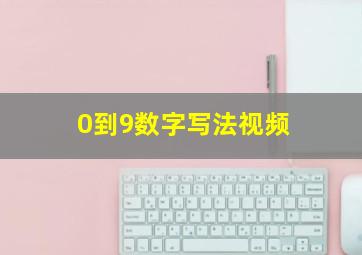 0到9数字写法视频